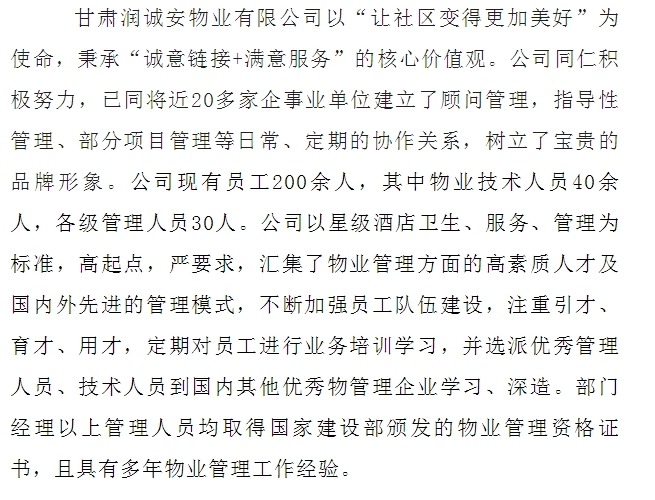 甘肃润诚安物业有限公司以“让社区变得更加美好”为使命，秉承“诚意链接+满意服务”的核心价值观。公司同仁积极努力，已同将近20多家企事业单位建立了顾问管理，指导性管理、部分项目管理等日常、定期的协作关系，树立了宝贵的品牌形象。公司现有员工200余人，其中物业技术人员40余人，各级管理人员30人。公司以星级酒店卫生、服务、管理为标准，高起点，严要求，汇集了物业管理方面的高素质人才及国内外先进的管理模式，不断加强员工队伍建设，注重引才、育才、用才，定期对员工进行业务培训学习，并选派优秀管理人员、技术人员到国内其他优秀物管理企业学习、深造。部门经理以上管理人员均取得国家建设部颁发的物业管理资格证书，且具有多年物业管理工作经验。